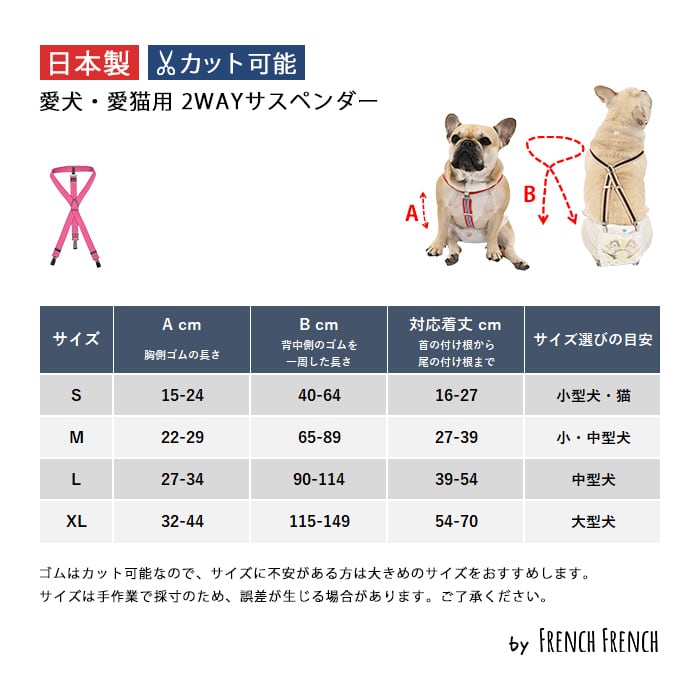 日本製 カット可能

愛犬・愛猫用 2WAYサスペンダー

A

B

| サイズ | A cm 胸側ゴムの長さ | B cm 背中側のゴムを一周した長さ | 対応着丈 cm 首の付け根から尾の付け根まで | サイズ選びの目安 |
|---|---|---|---|---|
| S | 15-24 | 40-64 | 16-27 | 小型犬・猫 |
| M | 22-29 | 65-89 | 27-39 | 小・中型犬 |
| L | 27-34 | 90-114 | 39-54 | 中型犬 |
| XL | 32-44 | 115-149 | 54-70 | 大型犬 |

ゴムはカット可能なので、サイズに不安がある方は大きめのサイズをおすすめします。
サイズは手作業で採寸のため、誤差が生じる場合があります。ご了承ください。

by FRENCH FRENCH